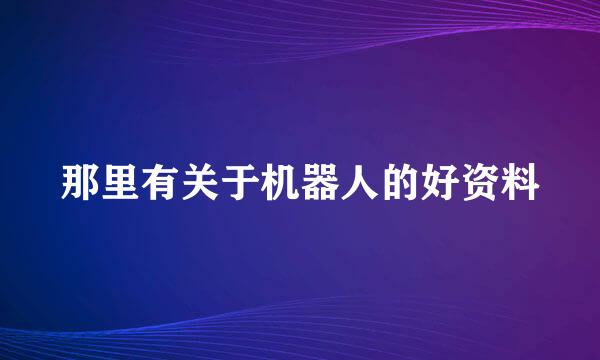 那里有关于机器人的好资料